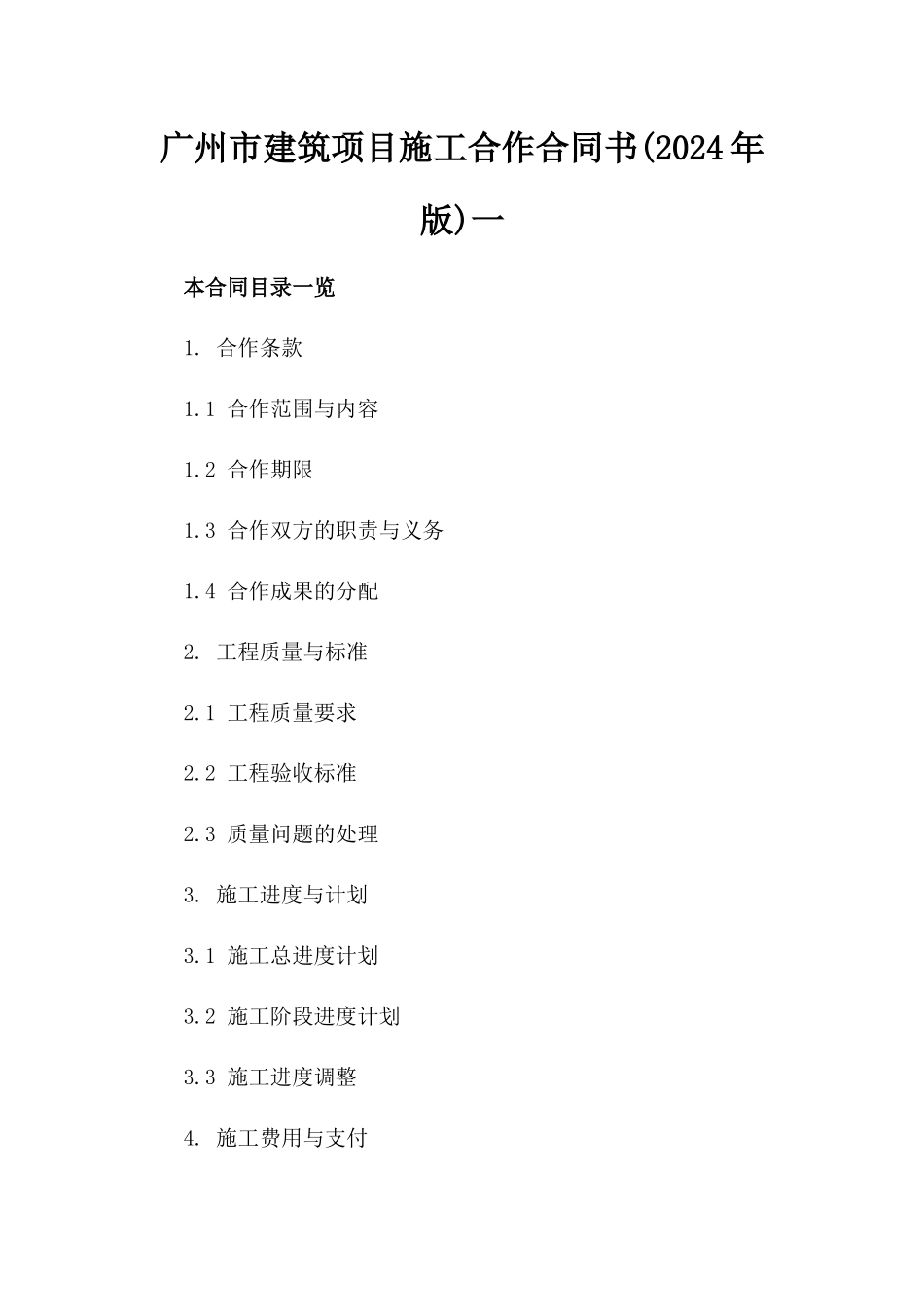 广州市建筑项目施工合作合同书(2024年版)一

本合同目录一览

1. 合作条款

1.1 合作范围与内容

1.2 合作期限

1.3 合作双方的职责与义务

1.4 合作成果的分配

2. 工程质量与标准

2.1 工程质量要求

2.2 工程验收标准

2.3 质量问题的处理

3. 施工进度与计划

3.1 施工总进度计划

3.2 施工阶段进度计划

3.3 施工进度调整

4. 施工费用与支付